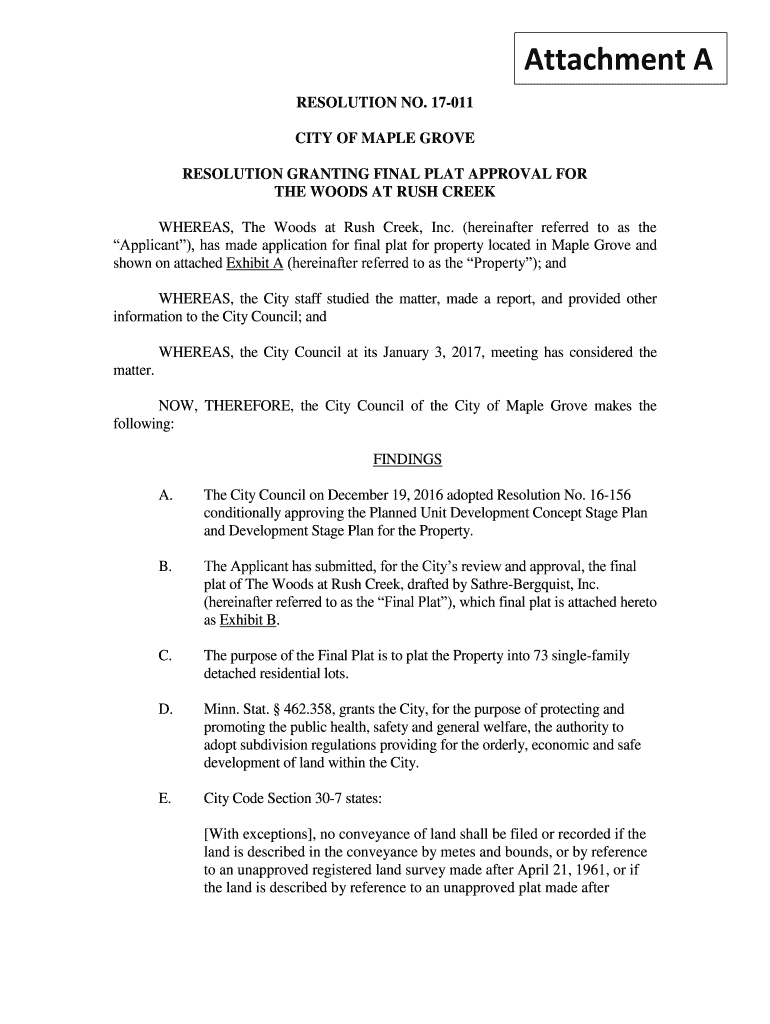 Attachment A

RESOLUTION NO. 17-011

CITY OF MAPLE GROVE

RESOLUTION GRANTING FINAL PLAT APPROVAL FOR THE WOODS AT RUSH CREEK

WHEREAS, The Woods at Rush Creek, Inc. (hereinafter referred to as the "Applicant"), has made application for final plat for property located in Maple Grove and shown on attached Exhibit A (hereinafter referred to as the "Property"); and

WHEREAS, the City staff studied the matter, made a report, and provided other information to the City Council; and

WHEREAS, the City Council at its January 3, 2017, meeting has considered the matter.

NOW, THEREFORE, the City Council of the City of Maple Grove makes the following:

FINDINGS

A. The City Council on December 19, 2016 adopted Resolution No. 16-156 conditionally approving the Planned Unit Development Concept Stage Plan and Development Stage Plan for the Property.

B. The Applicant has submitted, for the City's review and approval, the final plat of The Woods at Rush Creek, drafted by Sathre-Bergquist, Inc. (hereinafter referred to as the "Final Plat"), which final plat is attached hereto as Exhibit B.

C. The purpose of the Final Plat is to plat the Property into 73 single-family detached residential lots.

D. Minn. Stat. § 462.358, grants the City, for the purpose of protecting and promoting the public health, safety and general welfare, the authority to adopt subdivision regulations providing for the orderly, economic and safe development of land within the City.

E. City Code Section 30-7 states:

[With exceptions], no conveyance of land shall be filed or recorded if the land is described in the conveyance by metes and bounds, or by reference to an unapproved registered land survey made after April 21, 1961, or if the land is described by reference to an unapproved plat made after